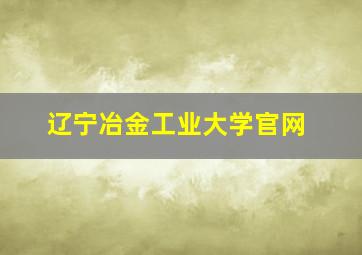 辽宁冶金工业大学官网